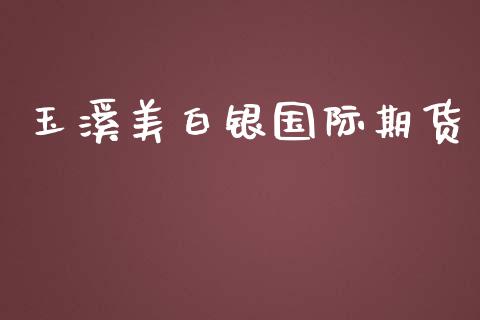 玉溪美白银国际期货